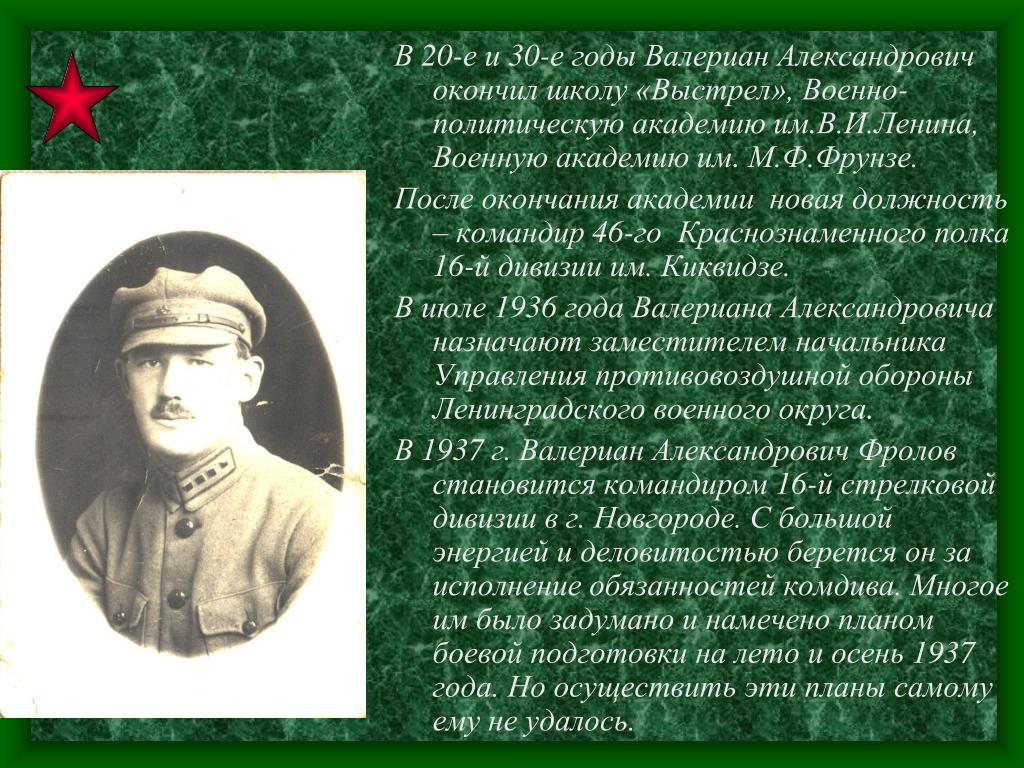 В 20-е и 30-е годы Валериан Александрович окончил школу «Выстрел», Военно-политическую академию им.В.И.Ленина, Военную академию им. М.Ф.Фрунзе.

После окончания академии новая должность – командир 46-го Краснознаменного полка 16-й дивизии им. Киквидзе.

В июле 1936 года Валериана Александровича назначают заместителем начальника Управления противовоздушной обороны Ленинградского военного округа.

В 1937 г. Валериан Александрович Фролов становится командиром 16-й стрелковой дивизии в г. Новгороде. С большой энергией и деловитостью берется он за исполнение обязанностей комдива. Многое им было задумано и намечено планом боевой подготовки на лето и осень 1937 года. Но осуществить эти планы самому ему не удалось.